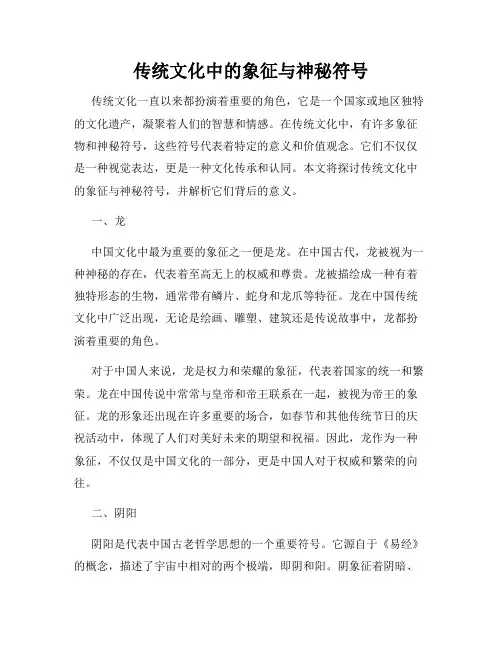 传统文化中的象征与神秘符号

传统文化一直以来都扮演着重要的角色，它是一个国家或地区独特的文化遗产，凝聚着人们的智慧和情感。在传统文化中，有许多象征物和神秘符号，这些符号代表着特定的意义和价值观念。它们不仅仅是一种视觉表达，更是一种文化传承和认同。本文将探讨传统文化中的象征与神秘符号，并解析它们背后的意义。

一、龙

中国文化中最为重要的象征之一便是龙。在中国古代，龙被视为一种神秘的存在，代表着至高无上的权威和尊贵。龙被描绘成一种有着独特形态的生物，通常带有鳞片、蛇身和龙爪等特征。龙在中国传统文化中广泛出现，无论是绘画、雕塑、建筑还是传说故事中，龙都扮演着重要的角色。

对于中国人来说，龙是权力和荣耀的象征，代表着国家的统一和繁荣。龙在中国传说中常常与皇帝和帝王联系在一起，被视为帝王的象征。龙的形象还出现在许多重要的场合，如春节和其他传统节日的庆祝活动中，体现了人们对美好未来的期望和祝福。因此，龙作为一种象征，不仅仅是中国文化的一部分，更是中国人对于权威和繁荣的向往。

二、阴阳

阴阳是代表中国古老哲学思想的一个重要符号。它源自于《易经》的概念，描述了宇宙中相对的两个极端，即阴和阳。阴象征着阴暗、